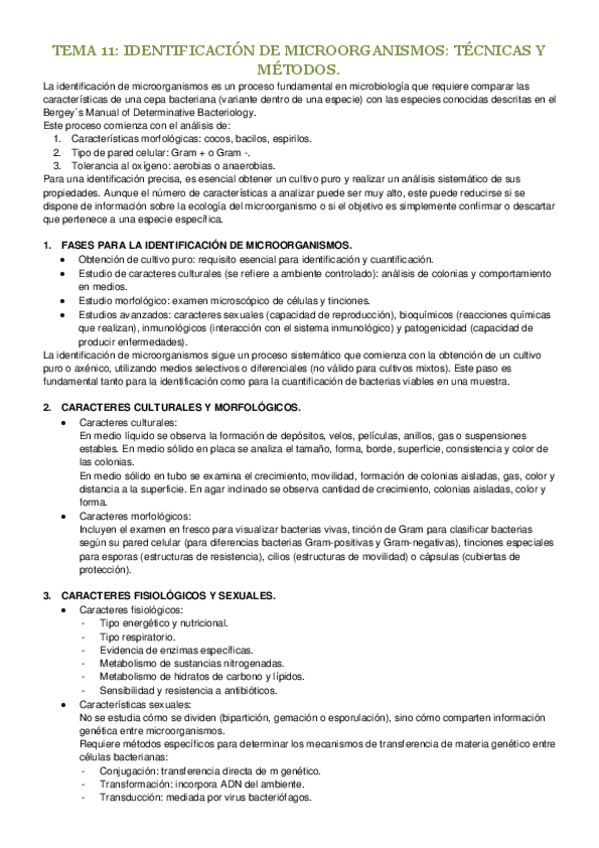 TEMA 11: IDENTIFICACIÓN DE MICROORGANISMOS: TÉCNICAS Y MÉTODOS.

La identificación de microorganismos es un proceso fundamental en microbiología que requiere comparar las características de una cepa bacteriana (variante dentro de una especie) con las especies conocidas descritas en el Bergey´s Manual of Determinative Bacteriology.
Este proceso comienza con el análisis de:
1. Características morfológicas: cocos, bacilos, espirilos.
2. Tipo de pared celular: Gram + o Gram -.
3. Tolerancia al oxígeno: aerobias o anaerobias.
Para una identificación precisa, es esencial obtener un cultivo puro y realizar un análisis sistemático de sus propiedades. Aunque el número de características a analizar puede ser muy alto, este puede reducirse si se dispone de información sobre la ecología del microorganismo o si el objetivo es simplemente confirmar o descartar que pertenece a una especie específica.

1. FASES PARA LA IDENTIFICACIÓN DE MICROORGANISMOS.
• Obtención de cultivo puro: requisito esencial para identificación y cuantificación.
• Estudio de caracteres culturales (se refiere a ambiente controlado): análisis de colonias y comportamiento en medios.
• Estudio morfológico: examen microscópico de células y tinciones.
• Estudios avanzados: caracteres sexuales (capacidad de reproducción), bioquímicos (reacciones químicas que realizan), inmunológicos (interacción con el sistema inmunológico) y patogenicidad (capacidad de producir enfermedades).
La identificación de microorganismos sigue un proceso sistemático que comienza con la obtención de un cultivo puro o axénico, utilizando medios selectivos o diferenciales (no válido para cultivos mixtos). Este paso es fundamental tanto para la identificación como para la cuantificación de bacterias viables en una muestra.

2. CARACTERES CULTURALES Y MORFOLÓGICOS.
• Caracteres culturales:
En medio líquido se observa la formación de depósitos, velos, películas, anillos, gas o suspensiones estables. En medio sólido en placa se analiza el tamaño, forma, borde, superficie, consistencia y color de las colonias.
En medio sólido en tubo se examina el crecimiento, movilidad, formación de colonias aisladas, gas, color y distancia a la superficie. En agar inclinado se observa cantidad de crecimiento, colonias aisladas, color y forma.
• Caracteres morfológicos:
Incluyen el examen en fresco para visualizar bacterias vivas, tinción de Gram para clasificar bacterias según su pared celular (para diferencias bacterias Gram-positivas y Gram-negativas), tinciones especiales para esporas (estructuras de resistencia), cilios (estructuras de movilidad) o cápsulas (cubiertas de protección).

3. CARACTERES FISIOLÓGICOS Y SEXUALES.
• Caracteres fisiológicos:
- Tipo energético y nutricional.
- Tipo respiratorio.
- Evidencia de enzimas específicas.
- Metabolismo de sustancias nitrogenadas.
- Metabolismo de hidratos de carbono y lípidos.
- Sensibilidad y resistencia a antibióticos.
• Características sexuales:
No se estudia cómo se dividen (bipartición, gemación o esporulación), sino cómo comparten información genética entre microorganismos.
Requiere métodos específicos para determinar los mecanismos de transferencia de materia genético entre células bacterianas:
- Conjugación: transferencia directa de m genético.
- Transformación: incorpora ADN del ambiente.
- Transducción: mediada por virus bacteriófagos.